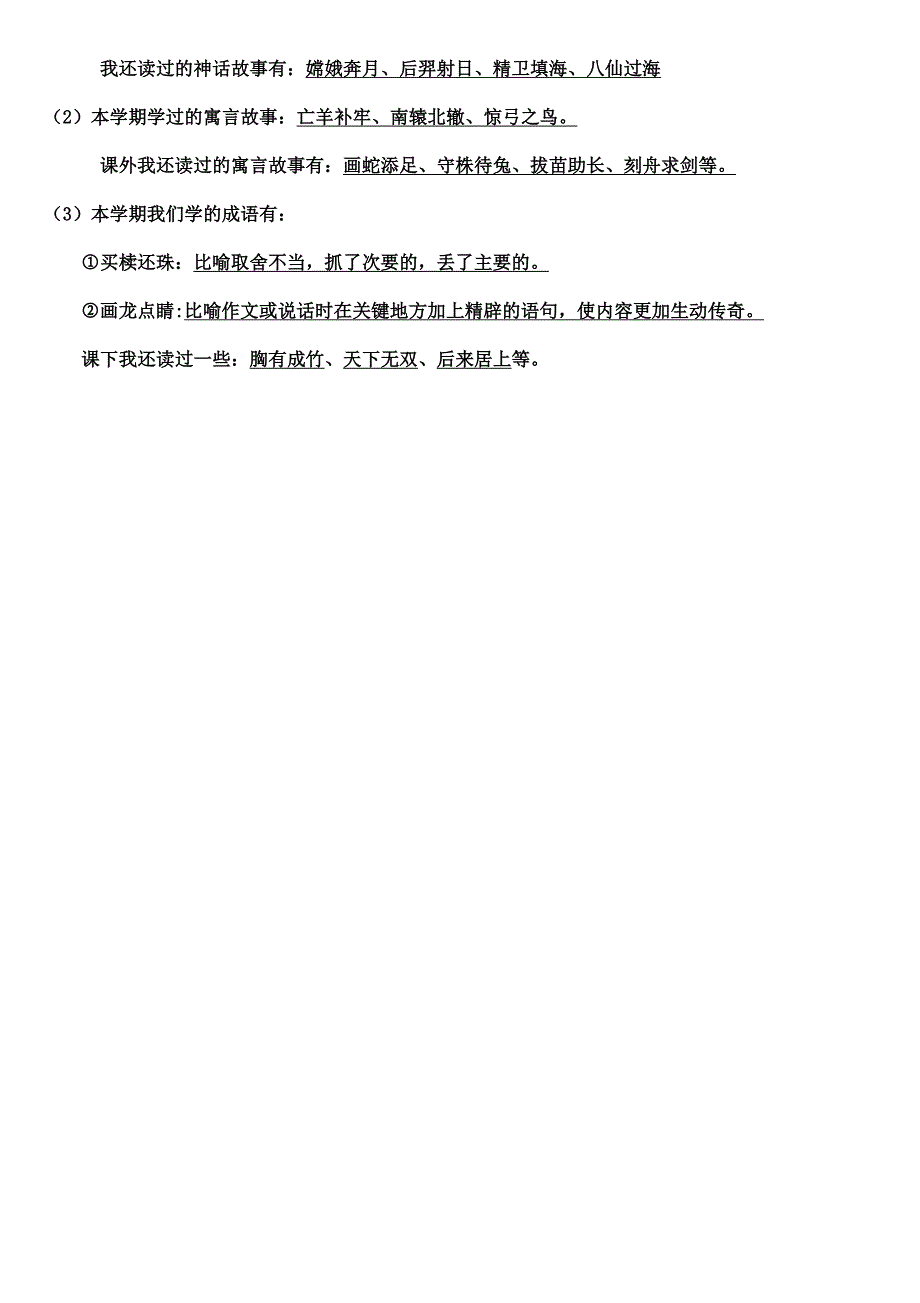 我还读过的神话故事有：嫦娥奔月、后羿射日、精卫填海、八仙过海

（2）本学期学过的寓言故事：亡羊补牢、南辕北辙、惊弓之鸟。

课外我还读过的寓言故事有：画蛇添足、守株待兔、拔苗助长、刻舟求剑等。

（3）本学期我们学的成语有：

①买椟还珠：比喻取舍不当，抓了次要的，丢了主要的。

②画龙点睛:比喻作文或说话时在关键地方加上精辟的语句，使内容更加生动传奇。

课下我还读过一些：胸有成竹、天下无双、后来居上等。